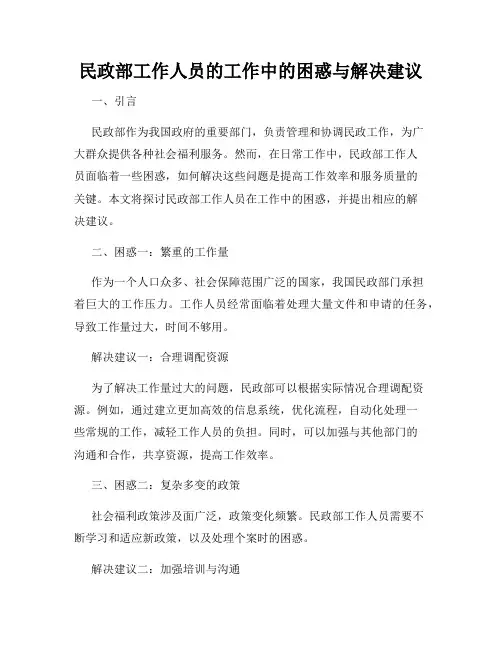 民政部工作人员的工作中的困惑与解决建议

一、引言

民政部作为我国政府的重要部门，负责管理和协调民政工作，为广大群众提供各种社会福利服务。然而，在日常工作中，民政部工作人员面临着一些困惑，如何解决这些问题是提高工作效率和服务质量的关键。本文将探讨民政部工作人员在工作中的困惑，并提出相应的解决建议。

二、困惑一：繁重的工作量

作为一个人口众多、社会保障范围广泛的国家，我国民政部门承担着巨大的工作压力。工作人员经常面临着处理大量文件和申请的任务，导致工作量过大，时间不够用。

解决建议一：合理调配资源

为了解决工作量过大的问题，民政部可以根据实际情况合理调配资源。例如，通过建立更加高效的信息系统，优化流程，自动化处理一些常规的工作，减轻工作人员的负担。同时，可以加强与其他部门的沟通和合作，共享资源，提高工作效率。

三、困惑二：复杂多变的政策

社会福利政策涉及面广泛，政策变化频繁。民政部工作人员需要不断学习和适应新政策，以及处理个案时的困惑。

解决建议二：加强培训与沟通